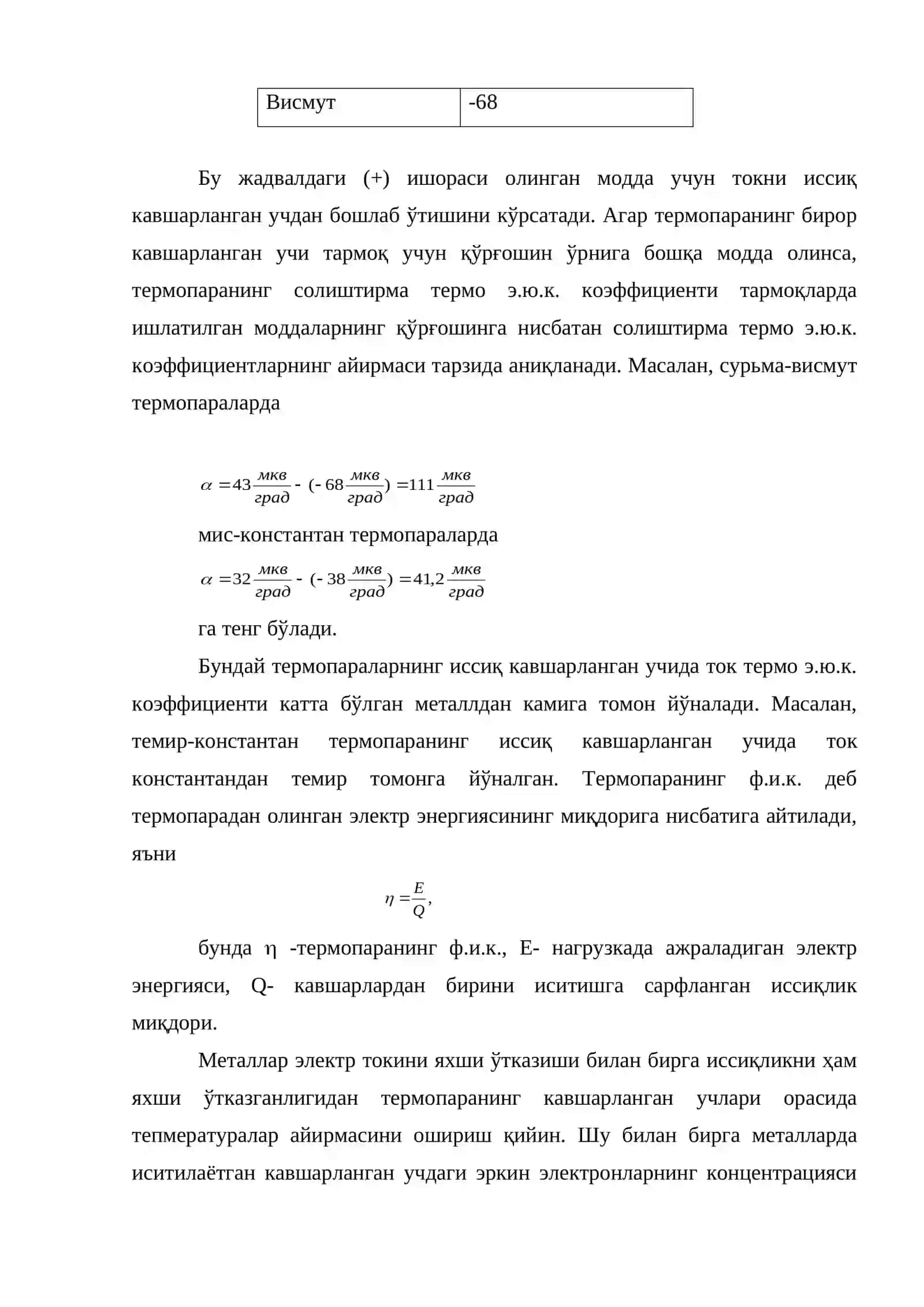 | Висмут | -68 |
|---|---|

Бу жадвалдаги (+) ишораси олинган модда учун токни иссиқ кавшарланган учдан бошлаб ўтишини кўрсатади. Агар термопаранинг бирор кавшарланган учи тармоқ учун қўрғошин ўрнига бошқа модда олинса, термопаранинг солиштирма термо э.ю.к. коэффициенти тармоқларда ишлатилган моддаларнинг қўрғошинга нисбатан солиштирма термо э.ю.к. коэффициентларнинг айирмаси тарзида аниқланади. Масалан, сурьма-висмут термопараларда

$\alpha = 43\frac{мкв}{град} - (-68\frac{мкв}{град}) = 111\frac{мкв}{град}$

мис-константан термопараларда

$\alpha = 32\frac{мкв}{град} - (-38\frac{мкв}{град}) = 41,2\frac{мкв}{град}$

га тенг бўлади.

Бундай термопараларнинг иссиқ кавшарланган учида ток термо э.ю.к. коэффициенти катта бўлган металлдан камига томон йўналади. Масалан, темир-константан термопаранинг иссиқ кавшарланган учида ток константандан темир томонга йўналган. Термопаранинг ф.и.к. деб термопарадан олинган электр энергиясининг миқдорига нисбатига айтилади, яъни

$\eta = \frac{E}{Q},$

бунда η -термопаранинг ф.и.к., E- нагрузкада ажраладиган электр энергияси, Q- кавшарлардан бирини иситишга сарфланган иссиқлик миқдори.

Металлар электр токини яхши ўтказиши билан бирга иссиқликни ҳам яхши ўтказганлигидан термопаранинг кавшарланган учлари орасида тепмературалар айирмасини ошириш қийин. Шу билан бирга металларда иситилаётган кавшарланган учдаги эркин электронларнинг концентрацияси